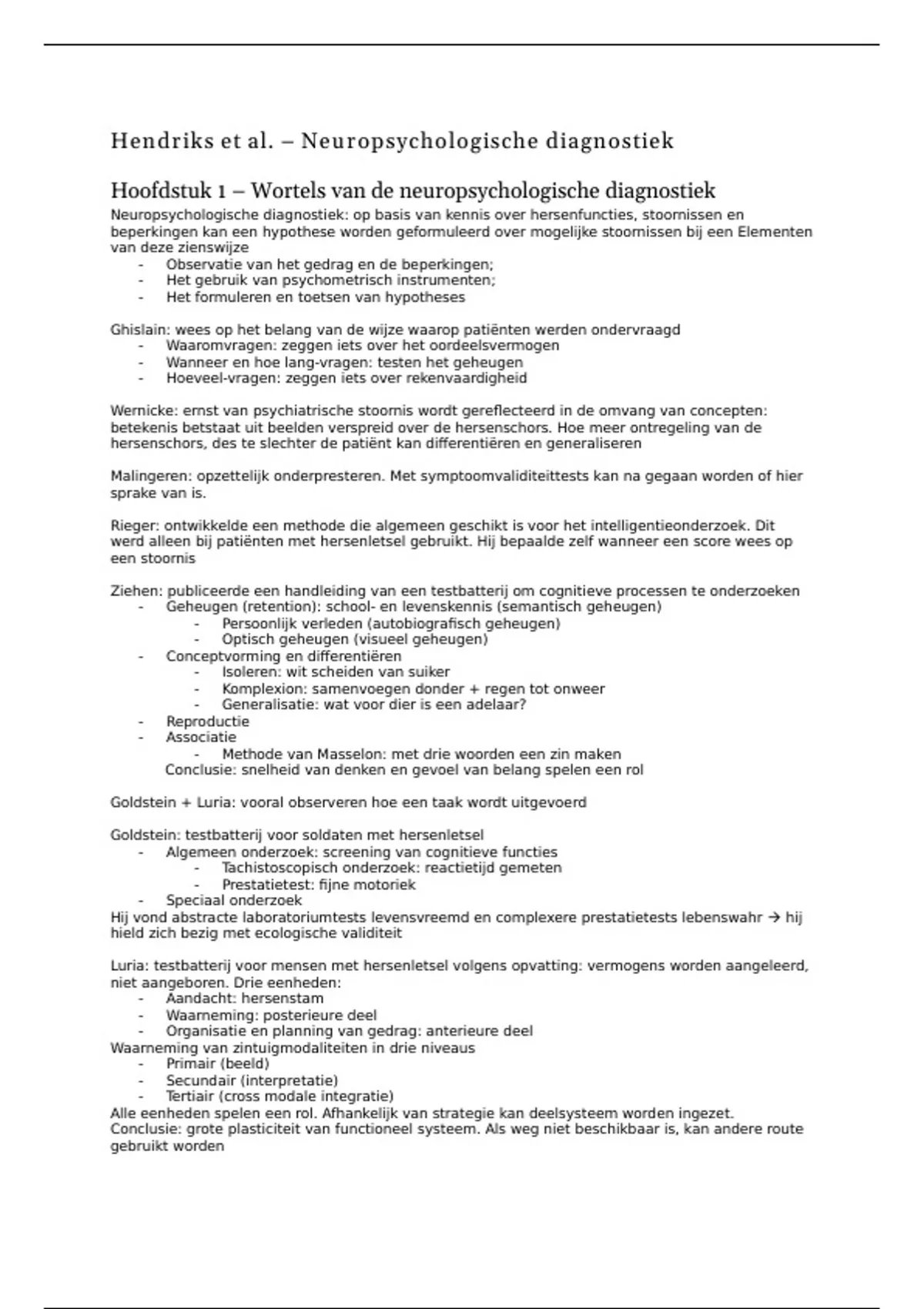 Hendriks et al. – Neuropsychologische diagnostiek

Hoofdstuk 1 – Wortels van de neuropsychologische diagnostiek

Neuropsychologische diagnostiek: op basis van kennis over hersenfuncties, stoornissen en beperkingen kan een hypothese worden geformuleerd over mogelijke stoornissen bij een Elementen van deze zienswijze
- Observatie van het gedrag en de beperkingen;
- Het gebruik van psychometrisch instrumenten;
- Het formuleren en toetsen van hypotheses

Ghislain: wees op het belang van de wijze waarop patiënten werden ondervraagd
- Waaromvragen: zeggen iets over het oordeelsvermogen
- Wanneer en hoe lang-vragen: testen het geheugen
- Hoeveel-vragen: zeggen iets over rekenvaardigheid

Wernicke: ernst van psychiatrische stoornis wordt gereflecteerd in de omvang van concepten: betekenis betstaat uit beelden verspreid over de hersenschors. Hoe meer ontregeling van de hersenschors, des te slechter de patiënt kan differentiëren en generaliseren

Malingeren: opzettelijk onderpresteren. Met symptoomvaliditeittests kan na gegaan worden of hier sprake van is.

Rieger: ontwikkelde een methode die algemeen geschikt is voor het intelligentieonderzoek. Dit werd alleen bij patiënten met hersenletsel gebruikt. Hij bepaalde zelf wanneer een score wees op een stoornis

Ziehen: publiceerde een handleiding van een testbatterij om cognitieve processen te onderzoeken
- Geheugen (retention): school- en levenskennis (semantisch geheugen)
  - Persoonlijk verleden (autobiografisch geheugen)
  - Optisch geheugen (visueel geheugen)
- Conceptvorming en differentiëren
  - Isoleren: wit scheiden van suiker
  - Komplexion: samenvoegen donder + regen tot onweer
  - Generalisatie: wat voor dier is een adelaar?
- Reproductie
- Associatie
  - Methode van Masselon: met drie woorden een zin maken
Conclusie: snelheid van denken en gevoel van belang spelen een rol

Goldstein + Luria: vooral observeren hoe een taak wordt uitgevoerd

Goldstein: testbatterij voor soldaten met hersenletsel
- Algemeen onderzoek: screening van cognitieve functies
  - Tachistoscopisch onderzoek: reactietijd gemeten
  - Prestatietest: fijne motoriek
- Speciaal onderzoek
Hij vond abstracte laboratoriumtests levensvreemd en complexere prestatietests lebenswahr → hij hield zich bezig met ecologische validiteit

Luria: testbatterij voor mensen met hersenletsel volgens opvatting: vermogens worden aangeleerd, niet aangeboren. Drie eenheden:
- Aandacht: hersenstam
- Waarneming: posterieure deel
- Organisatie en planning van gedrag: anterieure deel
Waarneming van zintuigmodaliteiten in drie niveaus
- Primair (beeld)
- Secundair (interpretatie)
- Tertiair (cross modale integratie)
Alle eenheden spelen een rol. Afhankelijk van strategie kan deelsysteem worden ingezet.
Conclusie: grote plasticiteit van functioneel systeem. Als weg niet beschikbaar is, kan andere route gebruikt worden